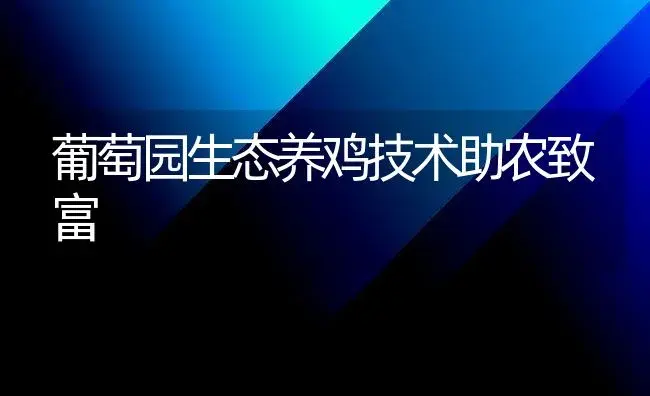 葡萄园生态养鸡技术助农致富